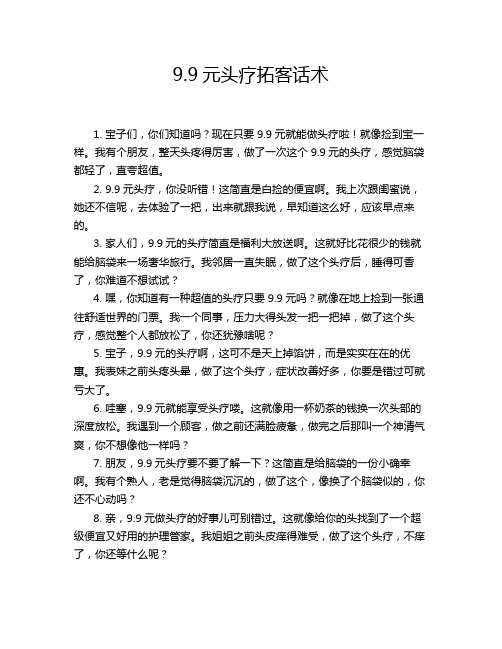 9.9 元头疗拓客话术

1. 宝子们，你们知道吗？现在只要 9.9 元就能做头疗啦！就像捡到宝一样。我有个朋友，整天头疼得厉害，做了一次这个 9.9 元的头疗，感觉脑袋都轻了，直夸超值。

2. 9.9 元头疗，你没听错！这简直是白捡的便宜啊。我上次跟闺蜜说，她还不信呢，去体验了一把，出来就跟我说，早知道这么好，应该早点来的。

3. 家人们，9.9 元的头疗简直是福利大放送啊。这就好比花很少的钱就能给脑袋来一场奢华旅行。我邻居一直失眠，做了这个头疗后，睡得可香了，你难道不想试试？

4. 嘿，你知道有一种超值的头疗只要 9.9 元吗？就像在地上捡到一张通往舒适世界的门票。我一个同事，压力大得头发一把一把掉，做了这个头疗，感觉整个人都放松了，你还犹豫啥呢？

5. 宝子，9.9 元的头疗啊，这可不是天上掉馅饼，而是实实在在的优惠。我表妹之前头疼头晕，做了这个头疗，症状改善好多，你要是错过可就亏大了。

6. 哇塞，9.9 元就能享受头疗喽。这就像用一杯奶茶的钱换一次头部的深度放松。我遇到一个顾客，做之前还满脸疲惫，做完之后那叫一个神清气爽，你不想像他一样吗？

7. 朋友，9.9 元头疗要不要了解一下？这简直是给脑袋的一份小确幸啊。我有个熟人，老是觉得脑袋沉沉的，做了这个，像换了个脑袋似的，你还不心动吗？

8. 亲，9.9 元做头疗的好事儿可别错过。这就像给你的头找到了一个超级便宜又好用的护理管家。我姐姐之前头皮痒得难受，做了这个头疗，不痒了，你还等什么呢？